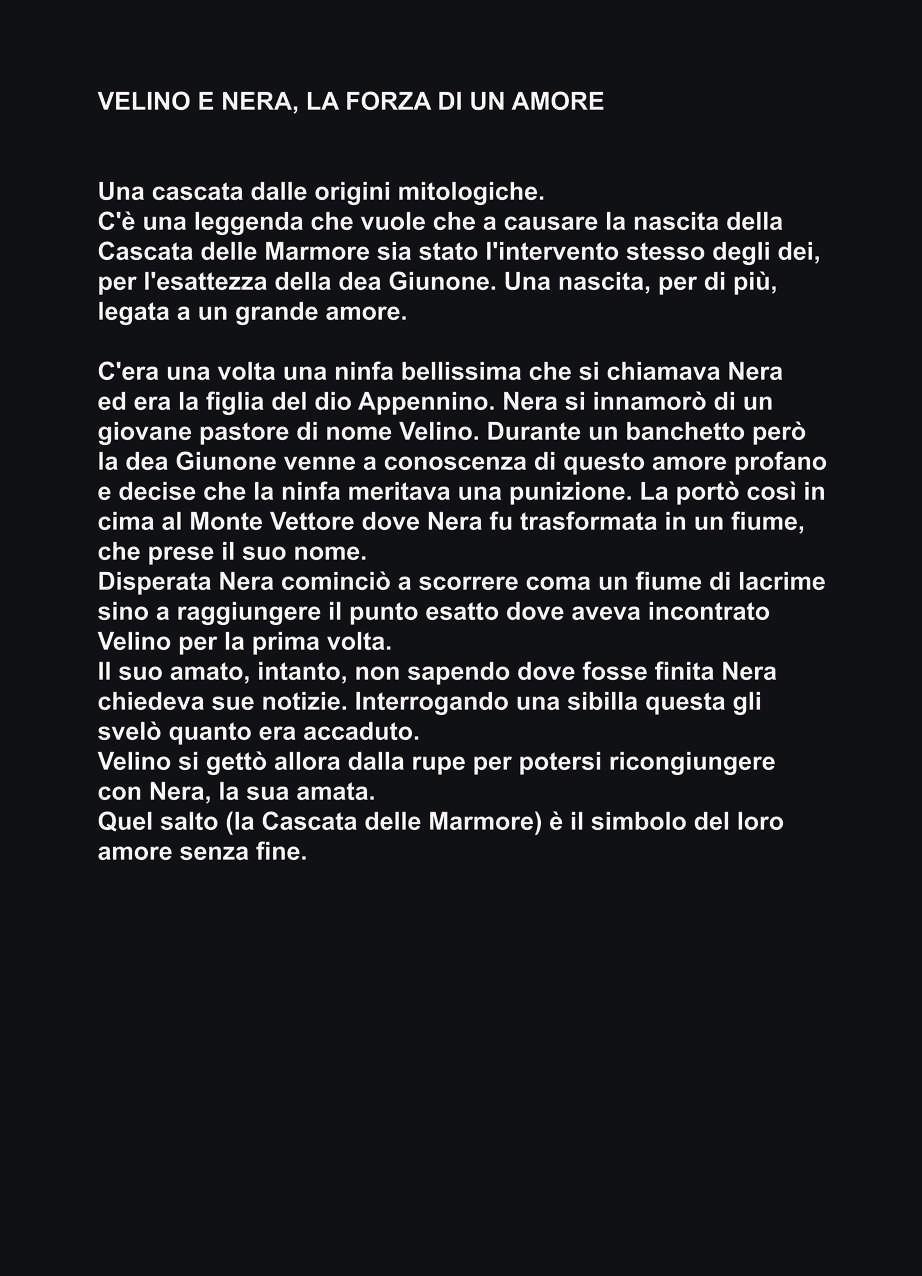 VELINO E NERA, LA FORZA DI UN AMORE

Una cascata dalle origini mitologiche.
C'è una leggenda che vuole che a causare la nascita della Cascata delle Marmore sia stato l'intervento stesso degli dei, per l'esattezza della dea Giunone. Una nascita, per di più, legata a un grande amore.

C'era una volta una ninfa bellissima che si chiamava Nera ed era la figlia del dio Appennino. Nera si innamorò di un giovane pastore di nome Velino. Durante un banchetto però la dea Giunone venne a conoscenza di questo amore profano e decise che la ninfa meritava una punizione. La portò così in cima al Monte Vettore dove Nera fu trasformata in un fiume, che prese il suo nome.
Disperata Nera cominciò a scorrere coma un fiume di lacrime sino a raggiungere il punto esatto dove aveva incontrato Velino per la prima volta.
Il suo amato, intanto, non sapendo dove fosse finita Nera chiedeva sue notizie. Interrogando una sibilla questa gli svelò quanto era accaduto.
Velino si gettò allora dalla rupe per potersi ricongiungere con Nera, la sua amata.
Quel salto (la Cascata delle Marmore) è il simbolo del loro amore senza fine.